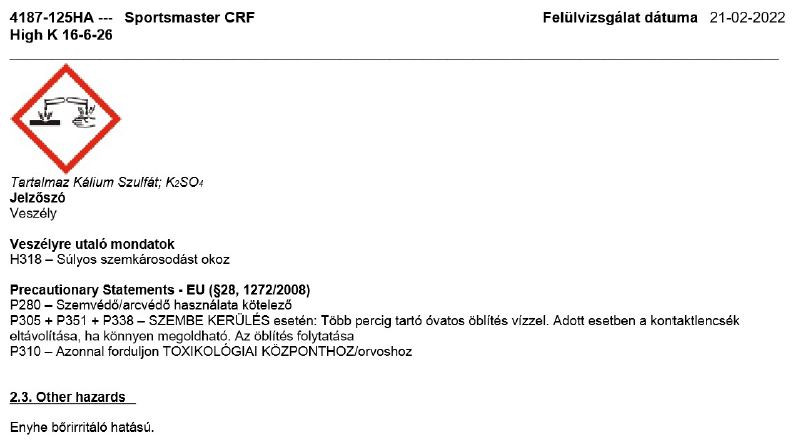 4187-125HA --- Sportsmaster CRF
High K 16-6-26

Felülvizsgálat dátuma 21-02-2022

Tartalmaz Kálium Szulfát; $K_2SO_4$
Jelzőszó
Veszély

Veszélyre utaló mondatok
H318 – Súlyos szemkárosodást okoz

Precautionary Statements - EU (§28, 1272/2008)
P280 – Szemvédő/arcvédő használata kötelező
P305 + P351 + P338 – SZEMBE KERÜLÉS esetén: Több percig tartó óvatos öblítés vízzel. Adott esetben a kontaktlencsék eltávolítása, ha könnyen megoldható. Az öblítés folytatása
P310 – Azonnal forduljon TOXIKOLÓGIAI KÖZPONTHOZ/orvoshoz

2.3. Other hazards

Enyhe bőrirritáló hatású.